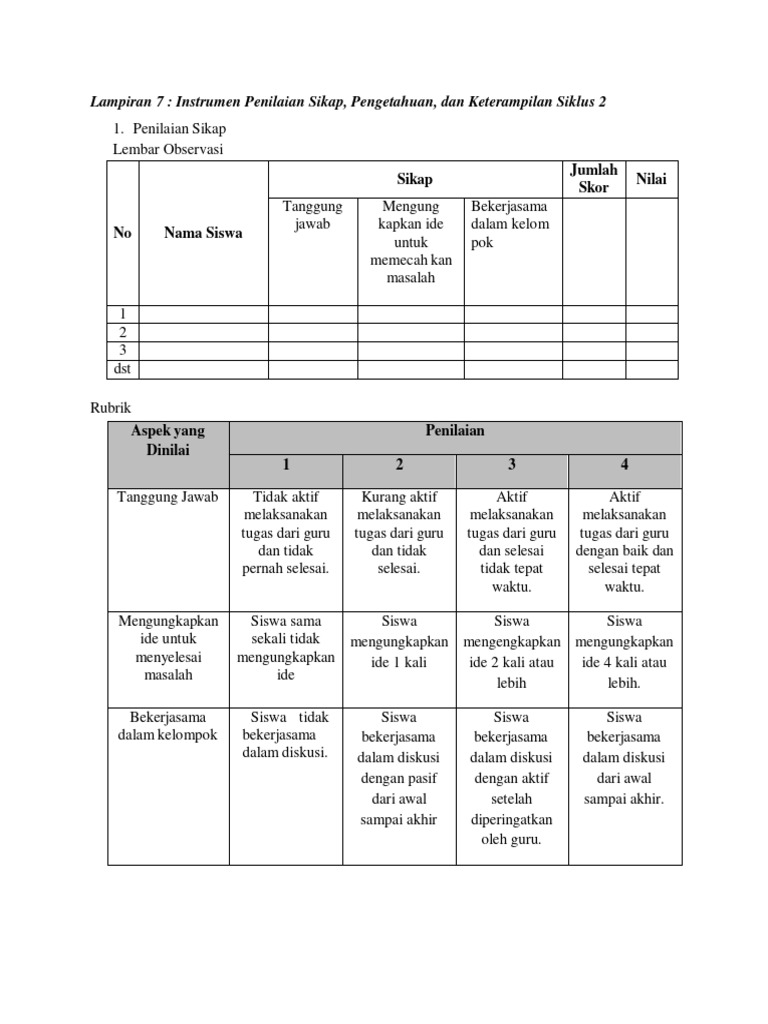 Lampiran 7 : Instrumen Penilaian Sikap, Pengetahuan, dan Keterampilan Siklus 2

1. Penilaian Sikap
Lembar Observasi

| No | Nama Siswa | Sikap | | | Jumlah Skor | Nilai |
|---|---|---|---|---|---|---|
| | | Tanggung jawab | Mengung kapkan ide untuk memecah kan masalah | Bekerjasama dalam kelom pok | | |
| 1 | | | | | | |
| 2 | | | | | | |
| 3 | | | | | | |
| dst | | | | | | |

Rubrik

| Aspek yang Dinilai | Penilaian | | | |
|---|---|---|---|---|
| | 1 | 2 | 3 | 4 |
| Tanggung Jawab | Tidak aktif melaksanakan tugas dari guru dan tidak pernah selesai. | Kurang aktif melaksanakan tugas dari guru dan tidak selesai. | Aktif melaksanakan tugas dari guru dan selesai tidak tepat waktu. | Aktif melaksanakan tugas dari guru dengan baik dan selesai tepat waktu. |
| Mengungkapkan ide untuk menyelesai masalah | Siswa sama sekali tidak mengungkapkan ide | Siswa mengungkapkan ide 1 kali | Siswa mengengkapkan ide 2 kali atau lebih | Siswa mengungkapkan ide 4 kali atau lebih. |
| Bekerjasama dalam kelompok | Siswa tidak bekerjasama dalam diskusi. | Siswa bekerjasama dalam diskusi dengan pasif dari awal sampai akhir | Siswa bekerjasama dalam diskusi dengan aktif setelah diperingatkan oleh guru. | Siswa bekerjasama dalam diskusi dari awal sampai akhir. |